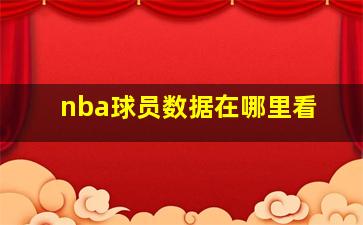 nba球员数据在哪里看